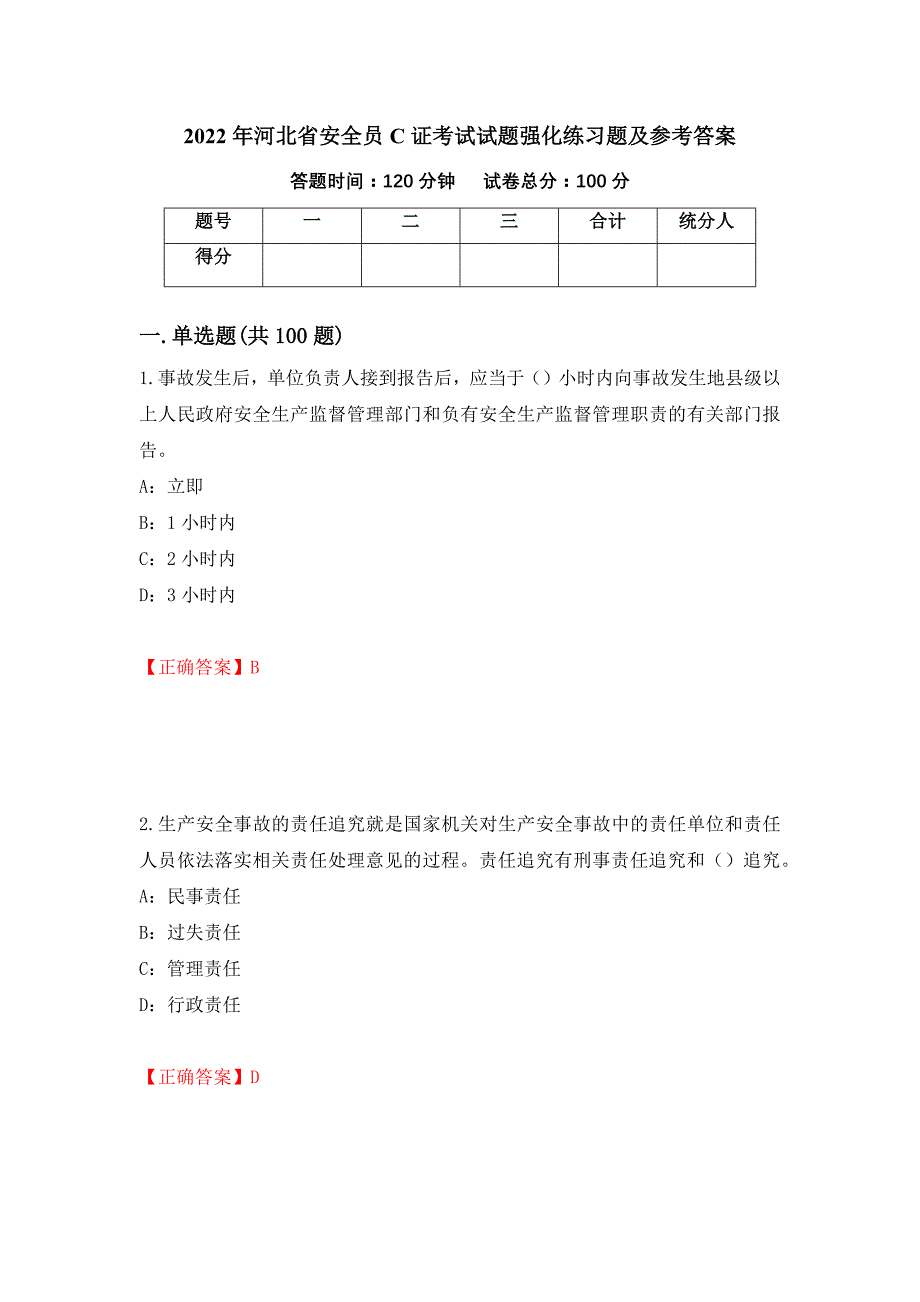 2022 年河北省安全员 C 证考试试题强化练习题及参考答案

答题时间：120 分钟　　试卷总分：100 分

| 题号 | 一 | 二 | 三 | 合计 | 统分人 |
|---|---|---|---|---|---|
| 得分 | | | | | |

一.单选题(共 100 题)

1.事故发生后，单位负责人接到报告后，应当于（）小时内向事故发生地县级以上人民政府安全生产监督管理部门和负有安全生产监督管理职责的有关部门报告。

A：立即

B：1 小时内

C：2 小时内

D：3 小时内

【正确答案】B

2.生产安全事故的责任追究就是国家机关对生产安全事故中的责任单位和责任人员依法落实相关责任处理意见的过程。责任追究有刑事责任追究和（）追究。

A：民事责任

B：过失责任

C：管理责任

D：行政责任

【正确答案】D